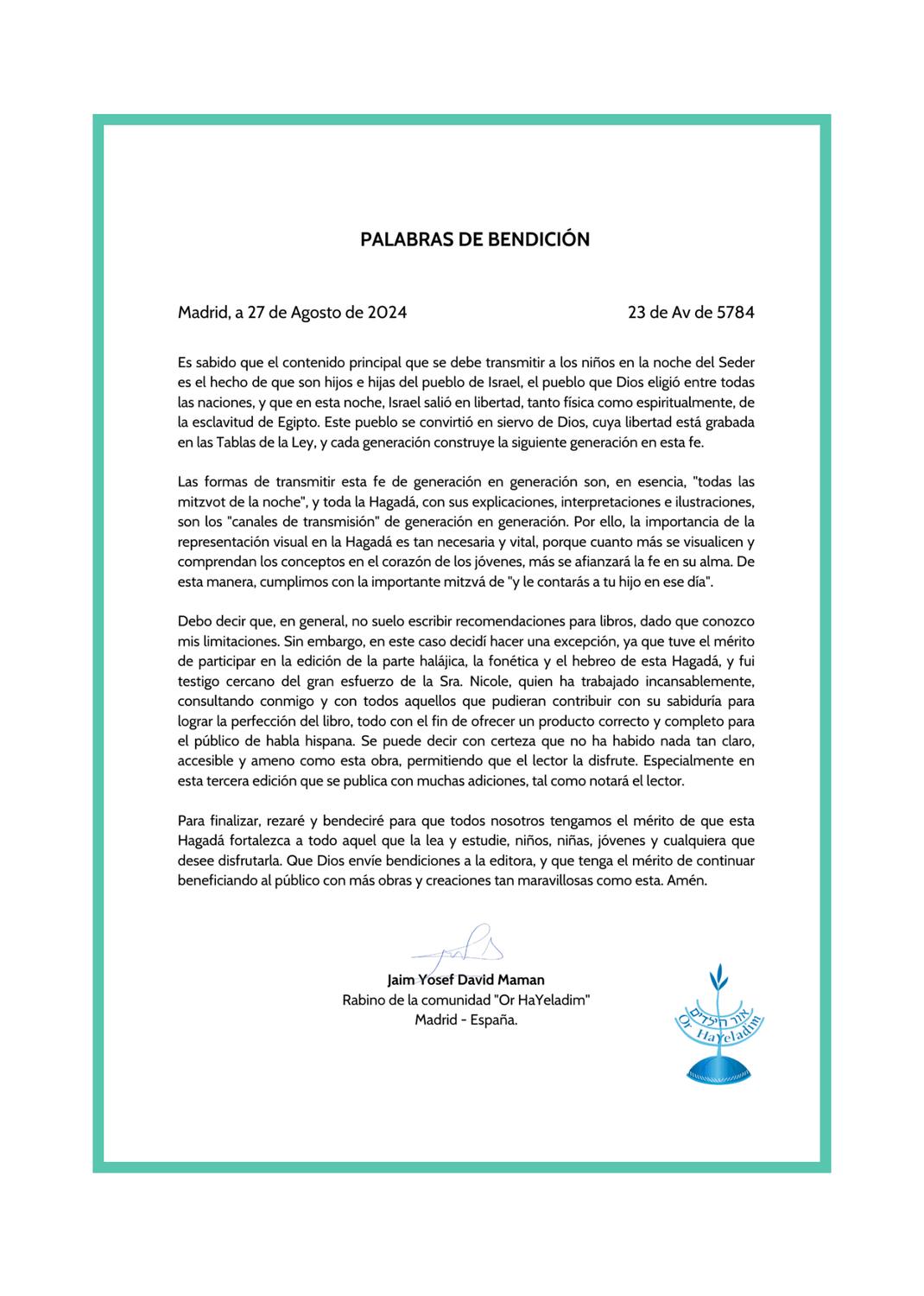 PALABRAS DE BENDICIÓN

Madrid, a 27 de Agosto de 2024

23 de Av de 5784

Es sabido que el contenido principal que se debe transmitir a los niños en la noche del Seder es el hecho de que son hijos e hijas del pueblo de Israel, el pueblo que Dios eligió entre todas las naciones, y que en esta noche, Israel salió en libertad, tanto física como espiritualmente, de la esclavitud de Egipto. Este pueblo se convirtió en siervo de Dios, cuya libertad está grabada en las Tablas de la Ley, y cada generación construye la siguiente generación en esta fe.

Las formas de transmitir esta fe de generación en generación son, en esencia, "todas las mitzvot de la noche", y toda la Hagadá, con sus explicaciones, interpretaciones e ilustraciones, son los "canales de transmisión" de generación en generación. Por ello, la importancia de la representación visual en la Hagadá es tan necesaria y vital, porque cuanto más se visualicen y comprendan los conceptos en el corazón de los jóvenes, más se afianzará la fe en su alma. De esta manera, cumplimos con la importante mitzvá de "y le contarás a tu hijo en ese día".

Debo decir que, en general, no suelo escribir recomendaciones para libros, dado que conozco mis limitaciones. Sin embargo, en este caso decidí hacer una excepción, ya que tuve el mérito de participar en la edición de la parte halájica, la fonética y el hebreo de esta Hagadá, y fui testigo cercano del gran esfuerzo de la Sra. Nicole, quien ha trabajado incansablemente, consultando conmigo y con todos aquellos que pudieran contribuir con su sabiduría para lograr la perfección del libro, todo con el fin de ofrecer un producto correcto y completo para el público de habla hispana. Se puede decir con certeza que no ha habido nada tan claro, accesible y ameno como esta obra, permitiendo que el lector la disfrute. Especialmente en esta tercera edición que se publica con muchas adiciones, tal como notará el lector.

Para finalizar, rezaré y bendeciré para que todos nosotros tengamos el mérito de que esta Hagadá fortalezca a todo aquel que la lea y estudie, niños, niñas, jóvenes y cualquiera que desee disfrutarla. Que Dios envíe bendiciones a la editora, y que tenga el mérito de continuar beneficiando al público con más obras y creaciones tan maravillosas como esta. Amén.

Jaim Yosef David Maman
Rabino de la comunidad "Or HaYeladim"
Madrid - España.

אור הילדים
Or HaYeladim